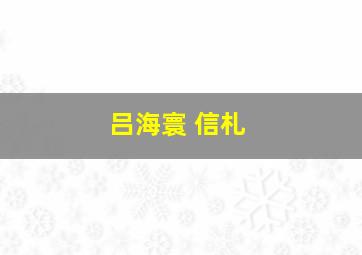 吕海寰 信札